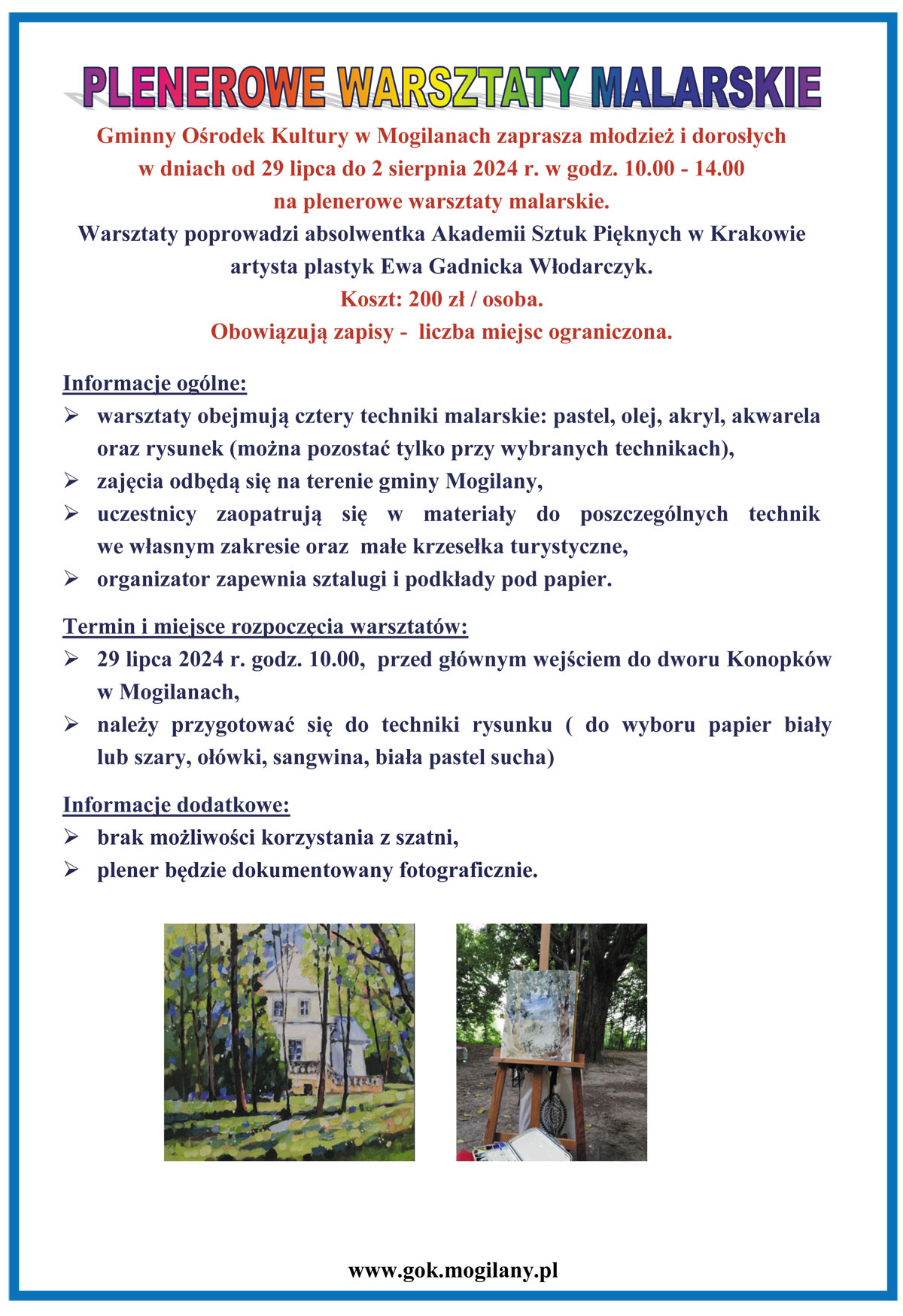 PLENEROWE WARSZTATY MALARSKIE

Gminny Ośrodek Kultury w Mogilanach zaprasza młodzież i dorosłych w dniach od 29 lipca do 2 sierpnia 2024 r. w godz. 10.00 - 14.00 na plenerowe warsztaty malarskie.

Warsztaty poprowadzi absolwentka Akademii Sztuk Pięknych w Krakowie artysta plastyk Ewa Gadnicka Włodarczyk.

Koszt: 200 zł / osoba.

Obowiązują zapisy - liczba miejsc ograniczona.

Informacje ogólne:

➢ warsztaty obejmują cztery techniki malarskie: pastel, olej, akryl, akwarela oraz rysunek (można pozostać tylko przy wybranych technikach),

➢ zajęcia odbędą się na terenie gminy Mogilany,

➢ uczestnicy zaopatrują się w materiały do poszczególnych technik we własnym zakresie oraz małe krzesełka turystyczne,

➢ organizator zapewnia sztalugi i podkłady pod papier.

Termin i miejsce rozpoczęcia warsztatów:

➢ 29 lipca 2024 r. godz. 10.00, przed głównym wejściem do dworu Konopków w Mogilanach,

➢ należy przygotować się do techniki rysunku ( do wyboru papier biały lub szary, ołówki, sangwina, biała pastel sucha)

Informacje dodatkowe:

➢ brak możliwości korzystania z szatni,

➢ plener będzie dokumentowany fotograficznie.

www.gok.mogilany.pl